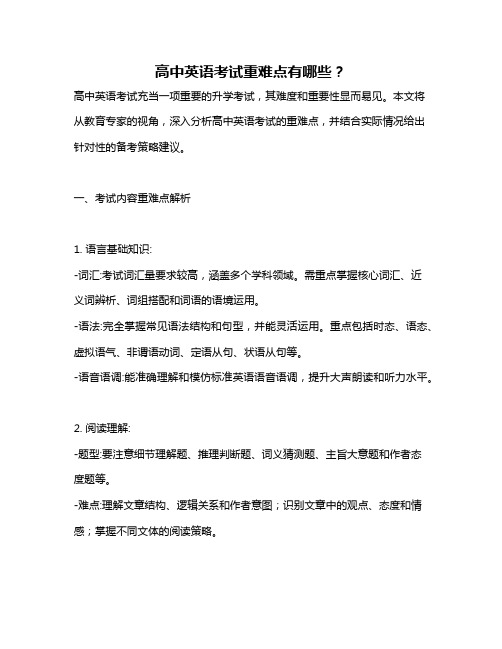 高中英语考试重难点有哪些？

高中英语考试充当一项重要的升学考试，其难度和重要性显而易见。本文将从教育专家的视角，深入分析高中英语考试的重难点，并结合实际情况给出针对性的备考策略建议。

一、考试内容重难点解析

1. 语言基础知识:

-词汇:考试词汇量要求较高，涵盖多个学科领域。需重点掌握核心词汇、近义词辨析、词组搭配和词语的语境运用。

-语法:完全掌握常见语法结构和句型，并能灵活运用。重点包括时态、语态、虚拟语气、非谓语动词、定语从句、状语从句等。

-语音语调:能准确理解和模仿标准英语语音语调，提升大声朗读和听力水平。

2. 阅读理解:

-题型:要注意细节理解题、推理判断题、词义猜测题、主旨大意题和作者态度题等。

-难点:理解文章结构、逻辑关系和作者意图；识别文章中的观点、态度和情感；掌握不同文体的阅读策略。